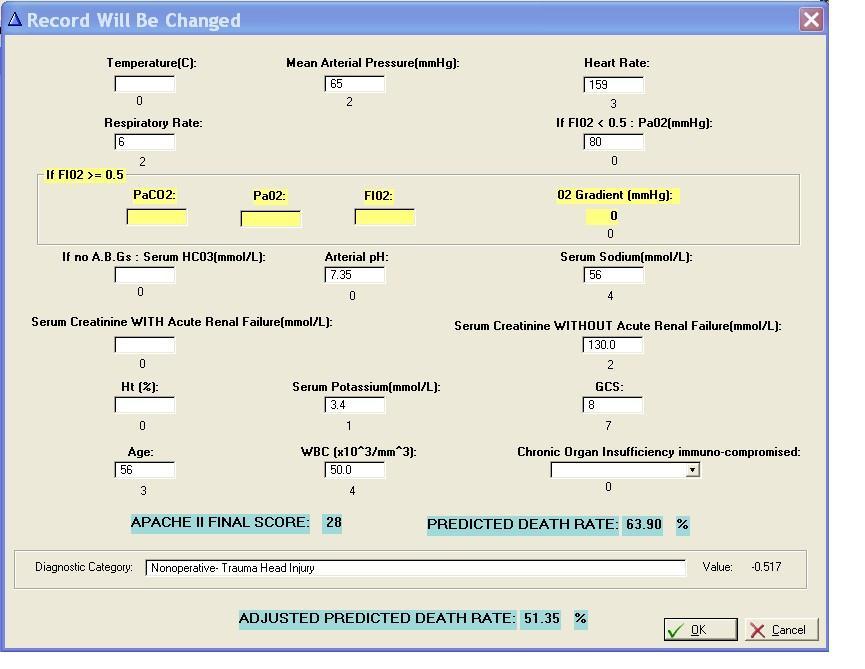 Record Will Be Changed

Temperature(C):
0

Mean Arterial Pressure(mmHg):
65
2

Heart Rate:
159
3

Respiratory Rate:
6
2

If FI02 < 0.5 : Pa02(mmHg):
80
0

If FI02 >= 0.5

PaCO2:

Pa02:

FI02:

02 Gradient (mmHg):
0
0

If no A.B.Gs : Serum HC03(mmol/L):
0

Arterial pH:
7.35
0

Serum Sodium(mmol/L):
56
4

Serum Creatinine WITH Acute Renal Failure(mmol/L):
0

Serum Creatinine WITHOUT Acute Renal Failure(mmol/L):
130.0
2

Ht (%):
0

Serum Potassium(mmol/L):
3.4
1

GCS:
8
7

Age:
56
3

WBC (x10^3/mm^3):
50.0
4

Chronic Organ Insufficiency immuno-compromised:
0

APACHE II FINAL SCORE: 28

PREDICTED DEATH RATE: 63.90 %

Diagnostic Category: Nonoperative- Trauma Head Injury

Value: -0.517

ADJUSTED PREDICTED DEATH RATE: 51.35 %

OK

Cancel